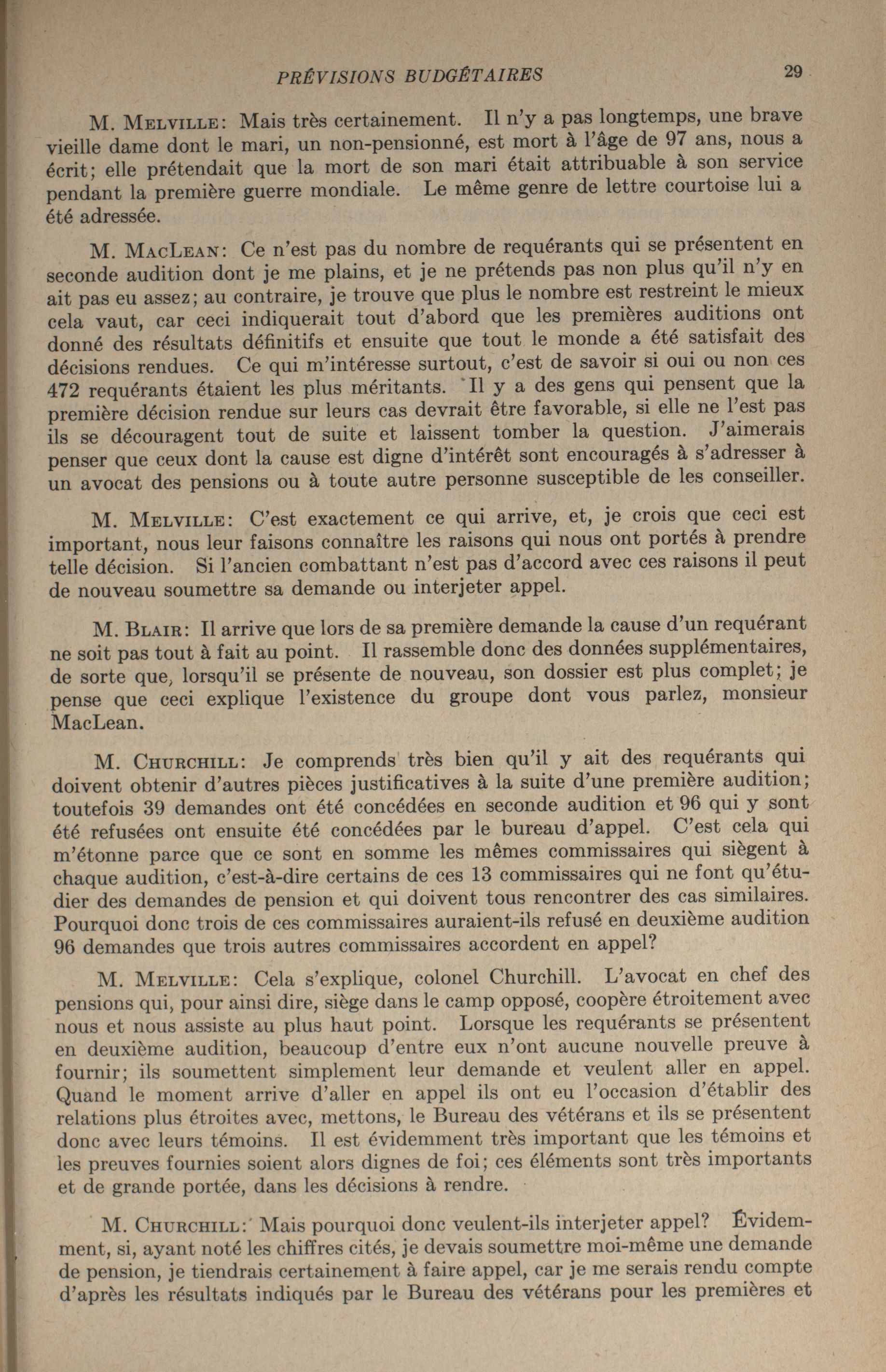 PRÉVISIONS BUDGÉTAIRES 29

M. MELVILLE: Mais très certainement. Il n'y a pas longtemps, une brave vieille dame dont le mari, un non-pensionné, est mort à l'âge de 97 ans, nous a écrit; elle prétendait que la mort de son mari était attribuable à son service pendant la première guerre mondiale. Le même genre de lettre courtoise lui a été adressée.

M. MACLEAN: Ce n'est pas du nombre de requérants qui se présentent en seconde audition dont je me plains, et je ne prétends pas non plus qu'il n'y en ait pas eu assez; au contraire, je trouve que plus le nombre est restreint le mieux cela vaut, car ceci indiquerait tout d'abord que les premières auditions ont donné des résultats définitifs et ensuite que tout le monde a été satisfait des décisions rendues. Ce qui m'intéresse surtout, c'est de savoir si oui ou non ces 472 requérants étaient les plus méritants. Il y a des gens qui pensent que la première décision rendue sur leurs cas devrait être favorable, si elle ne l'est pas ils se découragent tout de suite et laissent tomber la question. J'aimerais penser que ceux dont la cause est digne d'intérêt sont encouragés à s'adresser à un avocat des pensions ou à toute autre personne susceptible de les conseiller.

M. MELVILLE: C'est exactement ce qui arrive, et, je crois que ceci est important, nous leur faisons connaître les raisons qui nous ont portés à prendre telle décision. Si l'ancien combattant n'est pas d'accord avec ces raisons il peut de nouveau soumettre sa demande ou interjeter appel.

M. BLAIR: Il arrive que lors de sa première demande la cause d'un requérant ne soit pas tout à fait au point. Il rassemble donc des données supplémentaires, de sorte que, lorsqu'il se présente de nouveau, son dossier est plus complet; je pense que ceci explique l'existence du groupe dont vous parlez, monsieur MacLean.

M. CHURCHILL: Je comprends très bien qu'il y ait des requérants qui doivent obtenir d'autres pièces justificatives à la suite d'une première audition; toutefois 39 demandes ont été concédées en seconde audition et 96 qui y sont été refusées ont ensuite été concédées par le bureau d'appel. C'est cela qui m'étonne parce que ce sont en somme les mêmes commissaires qui siègent à chaque audition, c'est-à-dire certains de ces 13 commissaires qui ne font qu'étudier des demandes de pension et qui doivent tous rencontrer des cas similaires. Pourquoi donc trois de ces commissaires auraient-ils refusé en deuxième audition 96 demandes que trois autres commissaires accordent en appel?

M. MELVILLE: Cela s'explique, colonel Churchill. L'avocat en chef des pensions qui, pour ainsi dire, siège dans le camp opposé, coopère étroitement avec nous et nous assiste au plus haut point. Lorsque les requérants se présentent en deuxième audition, beaucoup d'entre eux n'ont aucune nouvelle preuve à fournir; ils soumettent simplement leur demande et veulent aller en appel. Quand le moment arrive d'aller en appel ils ont eu l'occasion d'établir des relations plus étroites avec, mettons, le Bureau des vétérans et ils se présentent donc avec leurs témoins. Il est évidemment très important que les témoins et les preuves fournies soient alors dignes de foi; ces éléments sont très importants et de grande portée, dans les décisions à rendre.

M. CHURCHILL: Mais pourquoi donc veulent-ils interjeter appel? Évidemment, si, ayant noté les chiffres cités, je devais soumettre moi-même une demande de pension, je tiendrais certainement à faire appel, car je me serais rendu compte d'après les résultats indiqués par le Bureau des vétérans pour les premières et